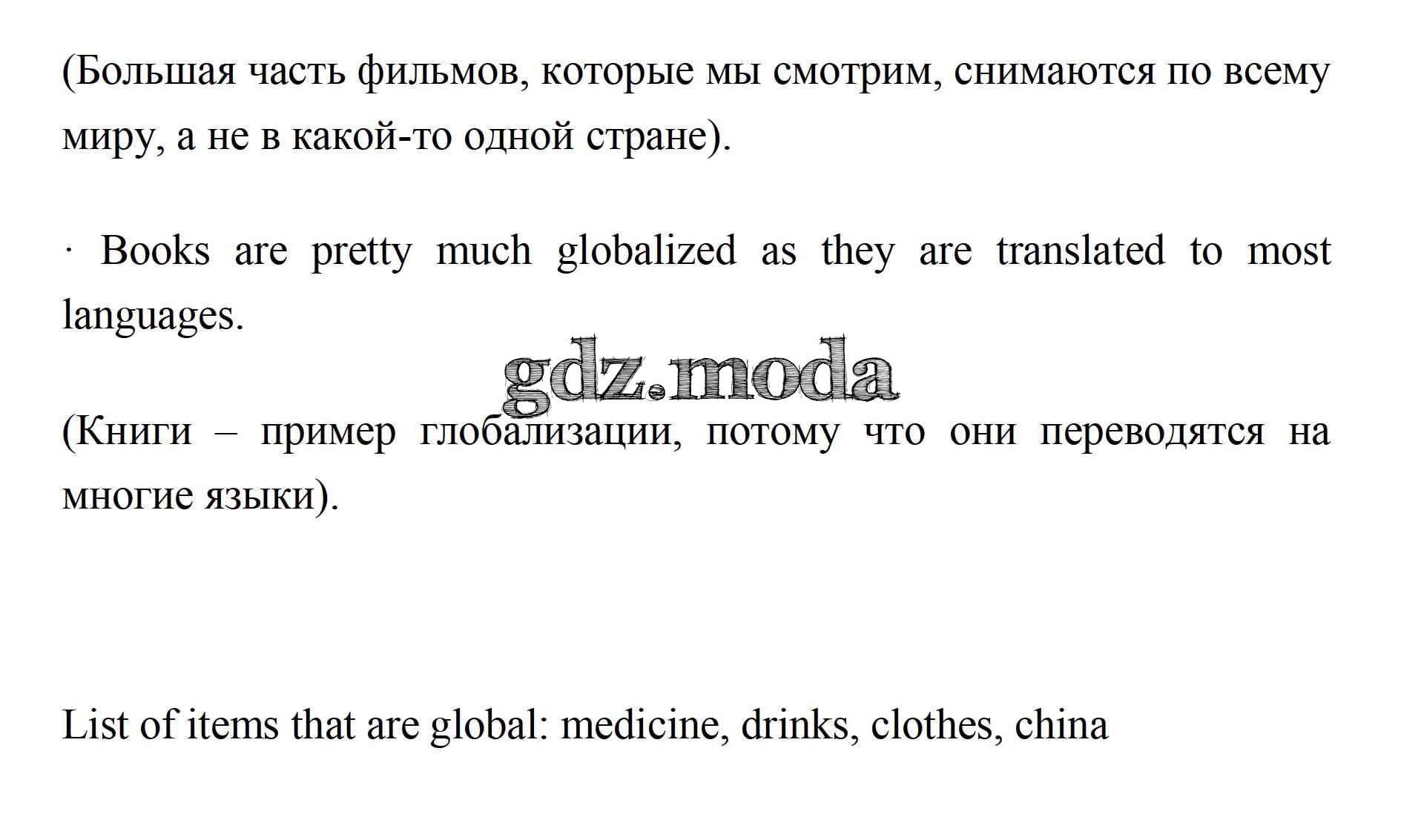 (Большая часть фильмов, которые мы смотрим, снимаются по всему миру, а не в какой-то одной стране).

· Books are pretty much globalized as they are translated to most languages.

(Книги – пример глобализации, потому что они переводятся на многие языки).

List of items that are global: medicine, drinks, clothes, china

gdz.moda